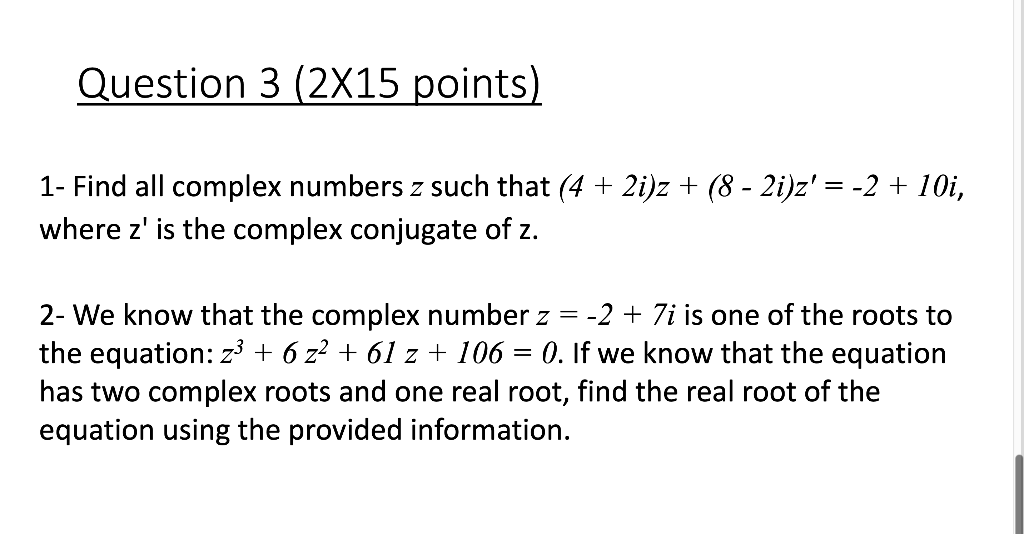 Question 3 (2X15 points)

1- Find all complex numbers $z$ such that $(4 + 2i)z + (8 - 2i)z' = -2 + 10i$, where z' is the complex conjugate of z.

2- We know that the complex number $z = -2 + 7i$ is one of the roots to the equation: $z^3 + 6z^2 + 61z + 106 = 0$. If we know that the equation has two complex roots and one real root, find the real root of the equation using the provided information.